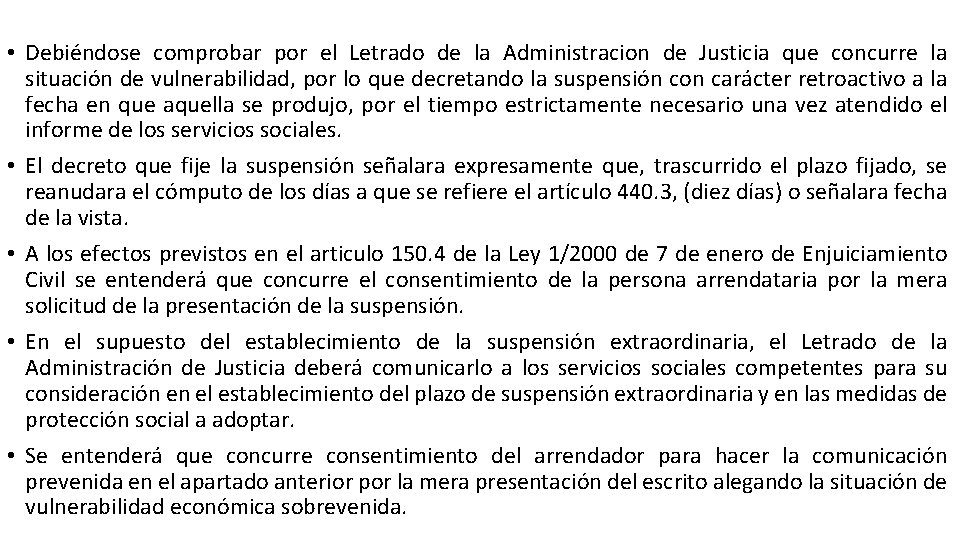 • Debiéndose comprobar por el Letrado de la Administracion de Justicia que concurre la situación de vulnerabilidad, por lo que decretando la suspensión con carácter retroactivo a la fecha en que aquella se produjo, por el tiempo estrictamente necesario una vez atendido el informe de los servicios sociales.

• El decreto que fije la suspensión señalara expresamente que, trascurrido el plazo fijado, se reanudara el cómputo de los días a que se refiere el artículo 440.3, (diez días) o señalara fecha de la vista.

• A los efectos previstos en el articulo 150.4 de la Ley 1/2000 de 7 de enero de Enjuiciamiento Civil se entenderá que concurre el consentimiento de la persona arrendataria por la mera solicitud de la presentación de la suspensión.

• En el supuesto del establecimiento de la suspensión extraordinaria, el Letrado de la Administración de Justicia deberá comunicarlo a los servicios sociales competentes para su consideración en el establecimiento del plazo de suspensión extraordinaria y en las medidas de protección social a adoptar.

• Se entenderá que concurre consentimiento del arrendador para hacer la comunicación prevenida en el apartado anterior por la mera presentación del escrito alegando la situación de vulnerabilidad económica sobrevenida.